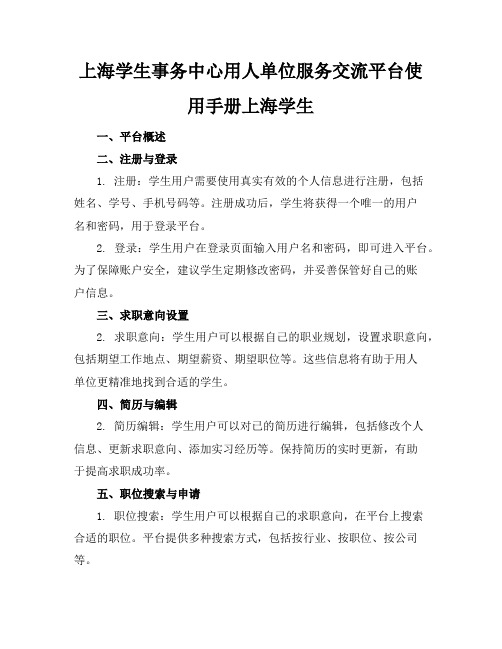 上海学生事务中心用人单位服务交流平台使用手册上海学生

一、平台概述

二、注册与登录

1. 注册：学生用户需要使用真实有效的个人信息进行注册，包括姓名、学号、手机号码等。注册成功后，学生将获得一个唯一的用户名和密码，用于登录平台。

2. 登录：学生用户在登录页面输入用户名和密码，即可进入平台。为了保障账户安全，建议学生定期修改密码，并妥善保管好自己的账户信息。

三、求职意向设置

2. 求职意向：学生用户可以根据自己的职业规划，设置求职意向，包括期望工作地点、期望薪资、期望职位等。这些信息将有助于用人单位更精准地找到合适的学生。

四、简历与编辑

2. 简历编辑：学生用户可以对已的简历进行编辑，包括修改个人信息、更新求职意向、添加实习经历等。保持简历的实时更新，有助于提高求职成功率。

五、职位搜索与申请

1. 职位搜索：学生用户可以根据自己的求职意向，在平台上搜索合适的职位。平台提供多种搜索方式，包括按行业、按职位、按公司等。